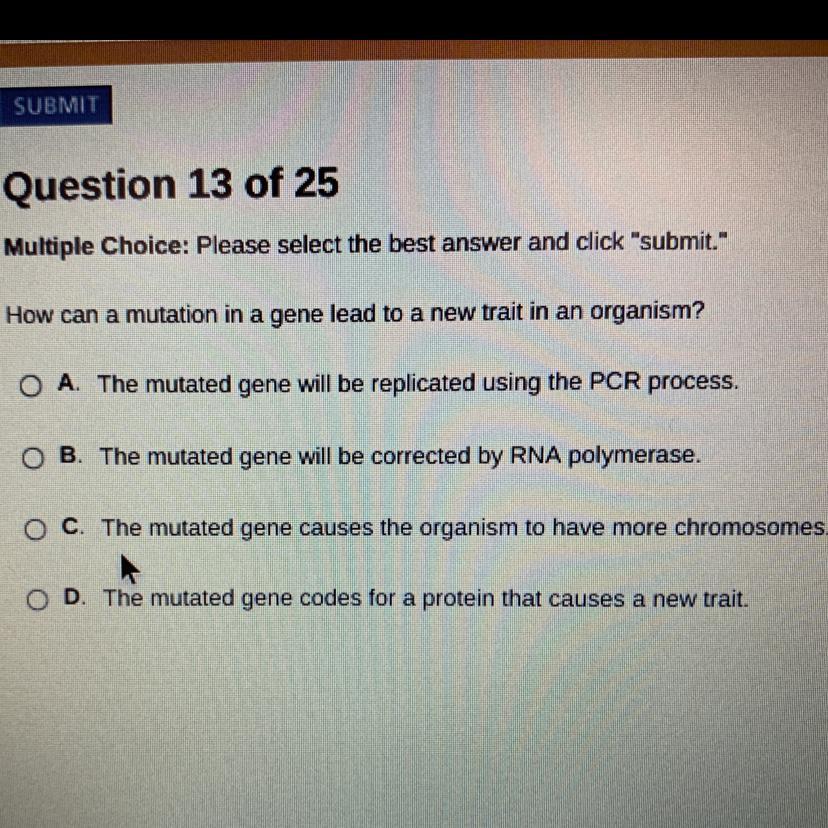 SUBMIT

Question 13 of 25

Multiple Choice: Please select the best answer and click "submit."

How can a mutation in a gene lead to a new trait in an organism?

A. The mutated gene will be replicated using the PCR process.

B. The mutated gene will be corrected by RNA polymerase.

C. The mutated gene causes the organism to have more chromosomes.

D. The mutated gene codes for a protein that causes a new trait.